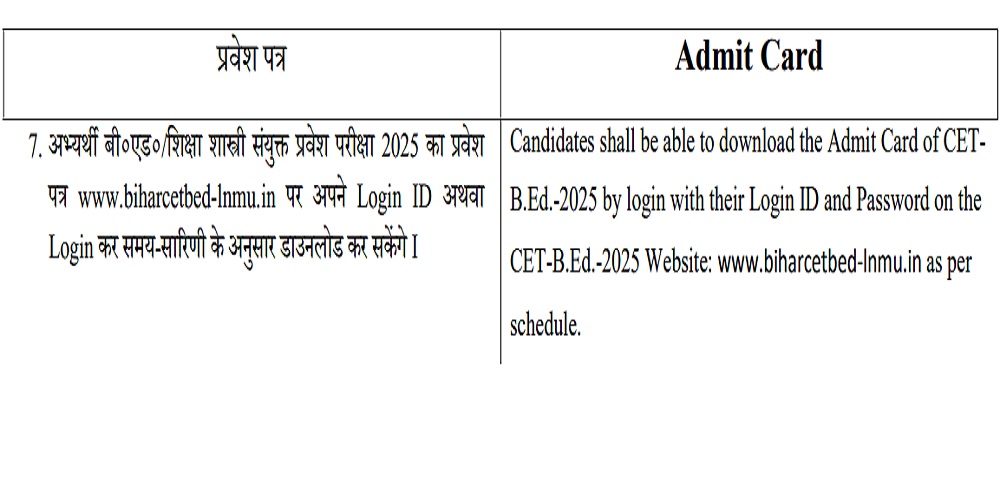 | प्रवेश पत्र | Admit Card |
|---|---|
| 7. अभ्यर्थी बी०एड०/शिक्षा शास्त्री संयुक्त प्रवेश परीक्षा 2025 का प्रवेश पत्र www.biharcetbed-lnmu.in पर अपने Login ID अथवा Login कर समय-सारिणी के अनुसार डाउनलोड कर सकेंगे I | Candidates shall be able to download the Admit Card of CET-B.Ed.-2025 by login with their Login ID and Password on the CET-B.Ed.-2025 Website: www.biharcetbed-lnmu.in as per schedule. |